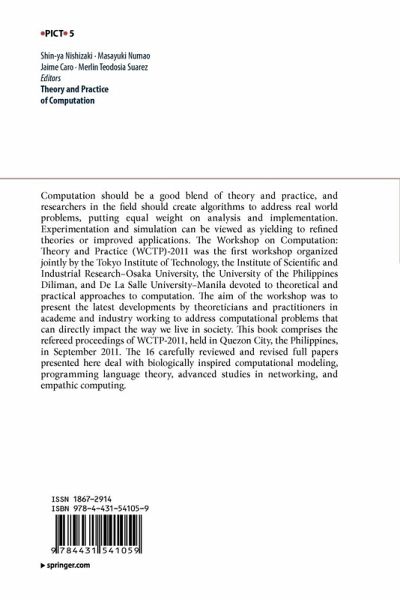 •PICT• 5

Shin-ya Nishizaki · Masayuki Numao
Jaime Caro · Merlin Teodosia Suarez
Editors
Theory and Practice
of Computation

Computation should be a good blend of theory and practice, and researchers in the field should create algorithms to address real world problems, putting equal weight on analysis and implementation. Experimentation and simulation can be viewed as yielding to refined theories or improved applications. The Workshop on Computation: Theory and Practice (WCTP)-2011 was the first workshop organized jointly by the Tokyo Institute of Technology, the Institute of Scientific and Industrial Research–Osaka University, the University of the Philippines Diliman, and De La Salle University–Manila devoted to theoretical and practical approaches to computation. The aim of the workshop was to present the latest developments by theoreticians and practitioners in academe and industry working to address computational problems that can directly impact the way we live in society. This book comprises the refereed proceedings of WCTP-2011, held in Quezon City, the Philippines, in September 2011. The 16 carefully reviewed and revised full papers presented here deal with biologically inspired computational modeling, programming language theory, advanced studies in networking, and empathic computing.

ISSN 1867-2914
ISBN 978-4-431-54105-9

9 784431 541059

▸ springer.com